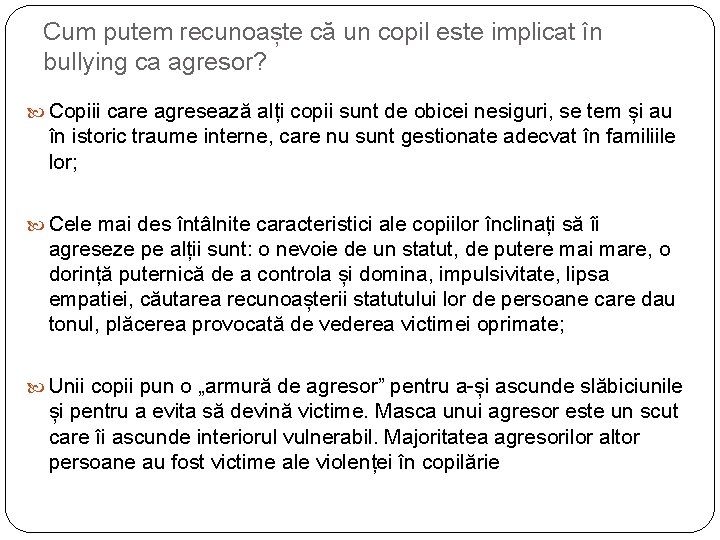 Cum putem recunoaște că un copil este implicat în bullying ca agresor?

Copiii care agresează alți copii sunt de obicei nesiguri, se tem și au în istoric traume interne, care nu sunt gestionate adecvat în familiile lor;

Cele mai des întâlnite caracteristici ale copiilor înclinați să îi agreseze pe alții sunt: o nevoie de un statut, de putere mai mare, o dorință puternică de a controla și domina, impulsivitate, lipsa empatiei, căutarea recunoașterii statutului lor de persoane care dau tonul, plăcerea provocată de vederea victimei oprimate;

Unii copii pun o „armură de agresor” pentru a-și ascunde slăbiciunile și pentru a evita să devină victime. Masca unui agresor este un scut care îi ascunde interiorul vulnerabil. Majoritatea agresorilor altor persoane au fost victime ale violenței în copilărie